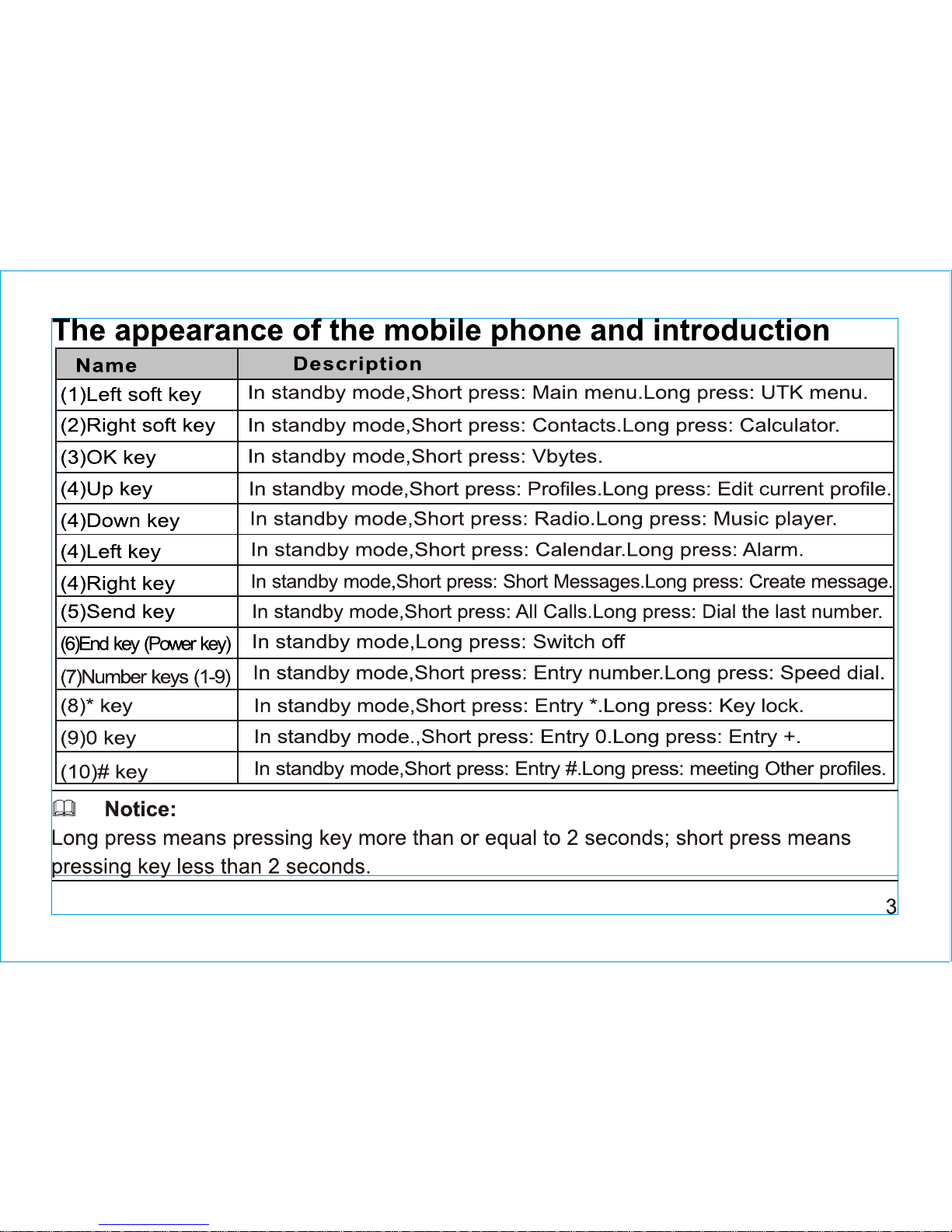 The appearance of the mobile phone and introduction

| Name | Description |
|---|---|
| (1)Left soft key | In standby mode,Short press: Main menu.Long press: UTK menu. |
| (2)Right soft key | In standby mode,Short press: Contacts.Long press: Calculator. |
| (3)OK key | In standby mode,Short press: Vbytes. |
| (4)Up key | In standby mode,Short press: Profiles.Long press: Edit current profile. |
| (4)Down key | In standby mode,Short press: Radio.Long press: Music player. |
| (4)Left key | In standby mode,Short press: Calendar.Long press: Alarm. |
| (4)Right key | In standby mode,Short press: Short Messages.Long press: Create message. |
| (5)Send key | In standby mode,Short press: All Calls.Long press: Dial the last number. |
| (6)End key (Power key) | In standby mode,Long press: Switch off |
| (7)Number keys (1-9) | In standby mode,Short press: Entry number.Long press: Speed dial. |
| (8)* key | In standby mode,Short press: Entry *.Long press: Key lock. |
| (9)0 key | In standby mode.,Short press: Entry 0.Long press: Entry +. |
| (10)# key | In standby mode,Short press: Entry #.Long press: meeting Other profiles. |

Notice:
Long press means pressing key more than or equal to 2 seconds; short press means pressing key less than 2 seconds.

3